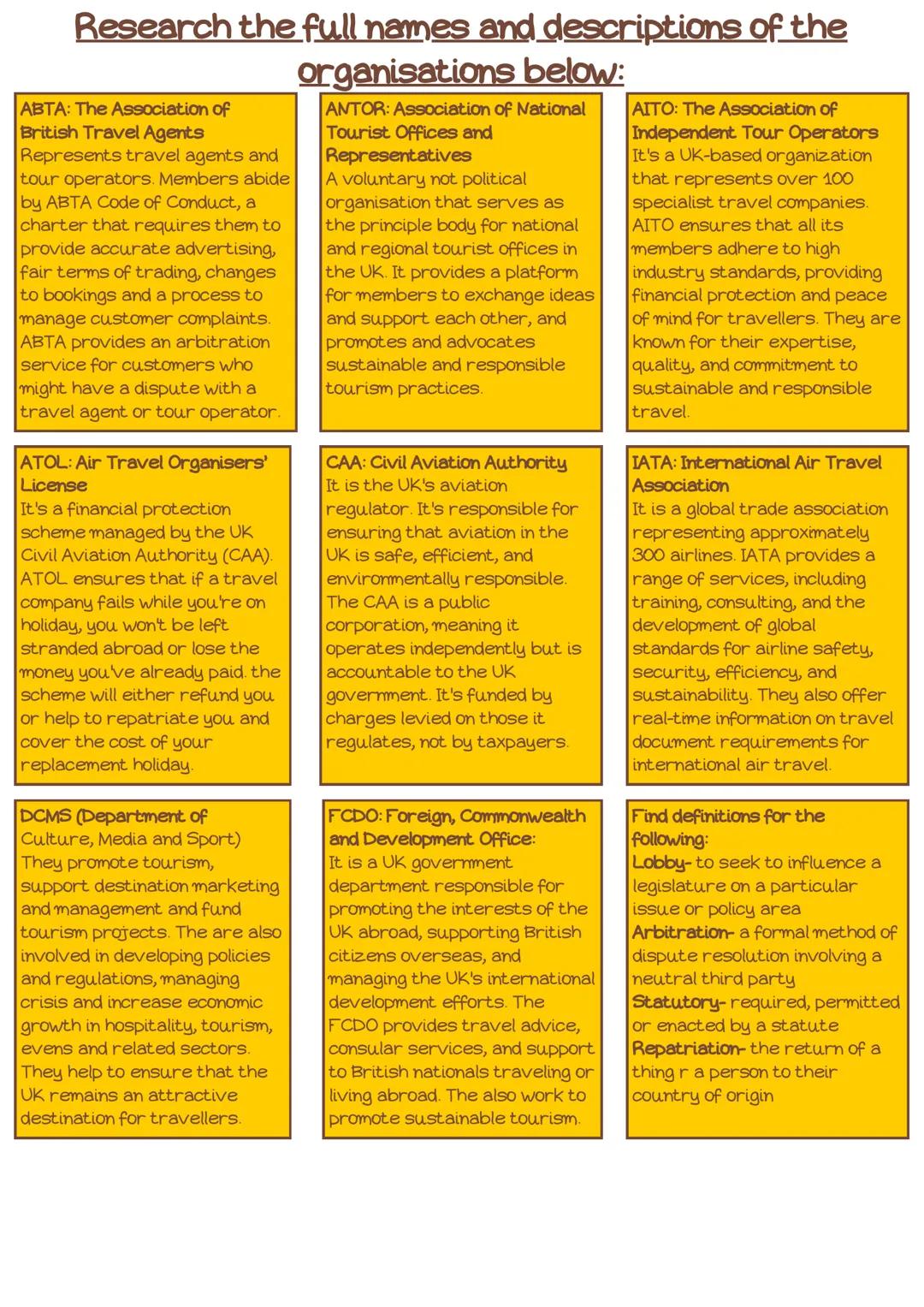 Research the full names and descriptions of the organisations below:

ABTA: The Association of British Travel Agents
Represents travel agents and tour operators. Members abide by ABTA Code of Conduct, a charter that requires them to provide accurate advertising, fair terms of trading, changes to bookings and a process to manage customer complaints. ABTA provides an arbitration service for customers who might have a dispute with a travel agent or tour operator.

ANTOR: Association of National Tourist Offices and Representatives
A voluntary not political organisation that serves as the principle body for national and regional tourist offices in the UK. It provides a platform for members to exchange ideas and support each other, and promotes and advocates sustainable and responsible tourism practices.

AITO: The Association of Independent Tour Operators
It's a UK-based organization that represents over 100 specialist travel companies. AITO ensures that all its members adhere to high industry standards, providing financial protection and peace of mind for travellers. They are known for their expertise, quality, and commitment to sustainable and responsible travel.

ATOL: Air Travel Organisers' License
It's a financial protection scheme managed by the UK Civil Aviation Authority (CAA). ATOL ensures that if a travel company fails while you're on holiday, you won't be left stranded abroad or lose the money you've already paid. the scheme will either refund you or help to repatriate you and cover the cost of your replacement holiday.

CAA: Civil Aviation Authority
It is the UK's aviation regulator. It's responsible for ensuring that aviation in the UK is safe, efficient, and environmentally responsible. The CAA is a public corporation, meaning it operates independently but is accountable to the UK government. It's funded by charges levied on those it regulates, not by taxpayers.

IATA: International Air Travel Association
It is a global trade association representing approximately 300 airlines. IATA provides a range of services, including training, consulting, and the development of global standards for airline safety, security, efficiency, and sustainability. They also offer real-time information on travel document requirements for international air travel.

DCMS (Department of Culture, Media and Sport)
They promote tourism, support destination marketing and management and fund tourism projects. The are also involved in developing policies and regulations, managing crisis and increase economic growth in hospitality, tourism, evens and related sectors. They help to ensure that the UK remains an attractive destination for travellers.

FCDO: Foreign, Commonwealth and Development Office:
It is a UK government department responsible for promoting the interests of the UK abroad, supporting British citizens overseas, and managing the UK's international development efforts. The FCDO provides travel advice, consular services, and support to British nationals traveling or living abroad. The also work to promote sustainable tourism.

Find definitions for the following:
Lobby- to seek to influence a legislature on a particular issue or policy area
Arbitration- a formal method of dispute resolution involving a neutral third party
Statutory- required, permitted or enacted by a statute
Repatriation- the return of a thing r a person to their country of origin